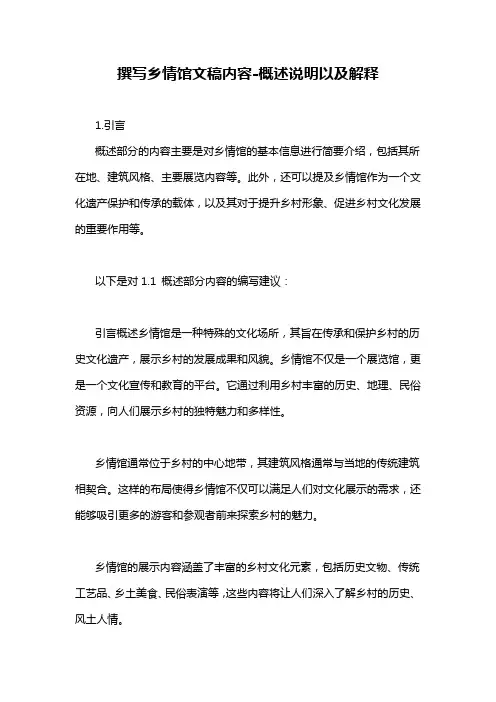 撰写乡情馆文稿内容-概述说明以及解释

1.引言

概述部分的内容主要是对乡情馆的基本信息进行简要介绍，包括其所在地、建筑风格、主要展览内容等。此外，还可以提及乡情馆作为一个文化遗产保护和传承的载体，以及其对于提升乡村形象、促进乡村文化发展的重要作用等。

以下是对 1.1 概述部分内容的编写建议：

引言概述乡情馆是一种特殊的文化场所，其旨在传承和保护乡村的历史文化遗产，展示乡村的发展成果和风貌。乡情馆不仅是一个展览馆，更是一个文化宣传和教育的平台。它通过利用乡村丰富的历史、地理、民俗资源，向人们展示乡村的独特魅力和多样性。

乡情馆通常位于乡村的中心地带，其建筑风格通常与当地的传统建筑相契合。这样的布局使得乡情馆不仅可以满足人们对文化展示的需求，还能够吸引更多的游客和参观者前来探索乡村的魅力。

乡情馆的展示内容涵盖了丰富的乡村文化元素，包括历史文物、传统工艺品、乡土美食、民俗表演等，这些内容将让人们深入了解乡村的历史、风土人情。